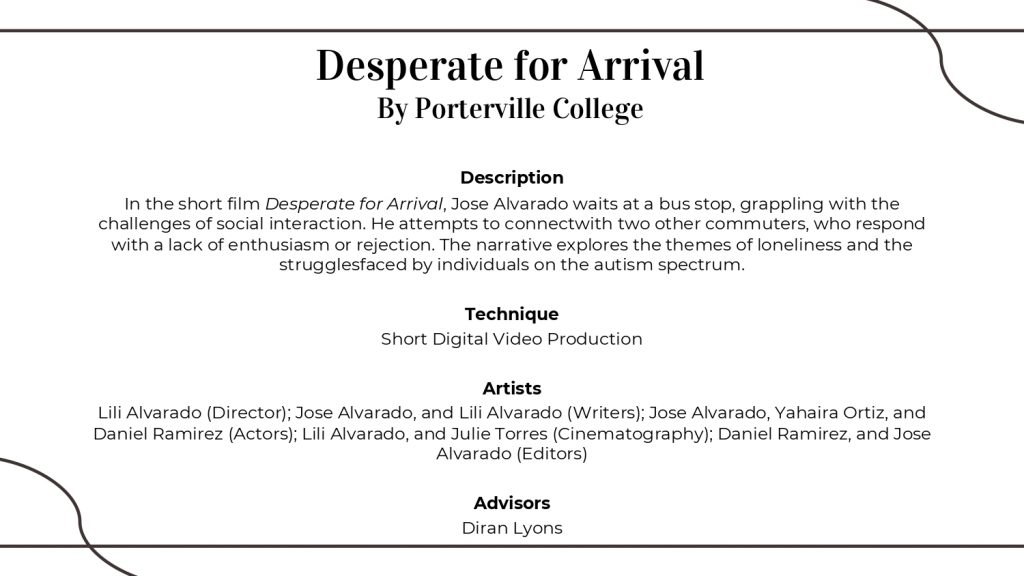 Desperate for Arrival
By Porterville College

Description
In the short film Desperate for Arrival, Jose Alvarado waits at a bus stop, grappling with the challenges of social interaction. He attempts to connectwith two other commuters, who respond with a lack of enthusiasm or rejection. The narrative explores the themes of loneliness and the strugglesfaced by individuals on the autism spectrum.

Technique
Short Digital Video Production

Artists
Lili Alvarado (Director); Jose Alvarado, and Lili Alvarado (Writers); Jose Alvarado, Yahaira Ortiz, and Daniel Ramirez (Actors); Lili Alvarado, and Julie Torres (Cinematography); Daniel Ramirez, and Jose Alvarado (Editors)

Advisors
Diran Lyons